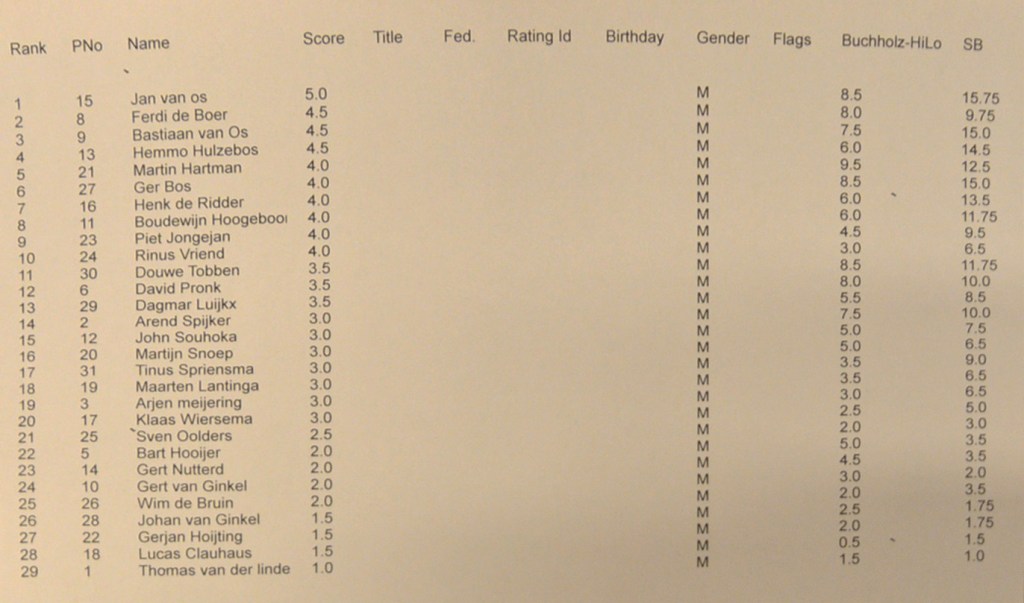 | Rank | PNo | Name | Score | Title | Fed. | Rating Id | Birthday | Gender | Flags | Buchholz-HiLo | SB |
|---|---|---|---|---|---|---|---|---|---|---|---|
| 1 | 15 | Jan van os | 5.0 | | | | | M | | 8.5 | 15.75 |
| 2 | 8 | Ferdi de Boer | 4.5 | | | | | M | | 8.0 | 9.75 |
| 3 | 9 | Bastiaan van Os | 4.5 | | | | | M | | 7.5 | 15.0 |
| 4 | 13 | Hemmo Hulzebos | 4.5 | | | | | M | | 6.0 | 14.5 |
| 5 | 21 | Martin Hartman | 4.0 | | | | | M | | 9.5 | 12.5 |
| 6 | 27 | Ger Bos | 4.0 | | | | | M | | 8.5 | 15.0 |
| 7 | 16 | Henk de Ridder | 4.0 | | | | | M | | 6.0 | 13.5 |
| 8 | 11 | Boudewijn Hoogeboo | 4.0 | | | | | M | | 6.0 | 11.75 |
| 9 | 23 | Piet Jongejan | 4.0 | | | | | M | | 4.5 | 9.5 |
| 10 | 24 | Rinus Vriend | 4.0 | | | | | M | | 3.0 | 6.5 |
| 11 | 30 | Douwe Tobben | 3.5 | | | | | M | | 8.5 | 11.75 |
| 12 | 6 | David Pronk | 3.5 | | | | | M | | 8.0 | 10.0 |
| 13 | 29 | Dagmar Luijkx | 3.5 | | | | | M | | 5.5 | 8.5 |
| 14 | 2 | Arend Spijker | 3.0 | | | | | M | | 7.5 | 10.0 |
| 15 | 12 | John Souhoka | 3.0 | | | | | M | | 5.0 | 7.5 |
| 16 | 20 | Martijn Snoep | 3.0 | | | | | M | | 5.0 | 6.5 |
| 17 | 31 | Tinus Spriensma | 3.0 | | | | | M | | 3.5 | 9.0 |
| 18 | 19 | Maarten Lantinga | 3.0 | | | | | M | | 3.5 | 6.5 |
| 19 | 3 | Arjen meijering | 3.0 | | | | | M | | 3.0 | 6.5 |
| 20 | 17 | Klaas Wiersema | 3.0 | | | | | M | | 2.5 | 5.0 |
| 21 | 25 | Sven Oolders | 2.5 | | | | | M | | 2.0 | 3.0 |
| 22 | 5 | Bart Hooijer | 2.0 | | | | | M | | 5.0 | 3.5 |
| 23 | 14 | Gert Nutterd | 2.0 | | | | | M | | 4.5 | 3.5 |
| 24 | 10 | Gert van Ginkel | 2.0 | | | | | M | | 3.0 | 2.0 |
| 25 | 26 | Wim de Bruin | 2.0 | | | | | M | | 2.0 | 3.5 |
| 26 | 28 | Johan van Ginkel | 1.5 | | | | | M | | 2.5 | 1.75 |
| 27 | 22 | Gerjan Hoijting | 1.5 | | | | | M | | 2.0 | 1.75 |
| 28 | 18 | Lucas Clauhaus | 1.5 | | | | | M | | 0.5 | 1.5 |
| 29 | 1 | Thomas van der linde | 1.0 | | | | | M | | 1.5 | 1.0 |